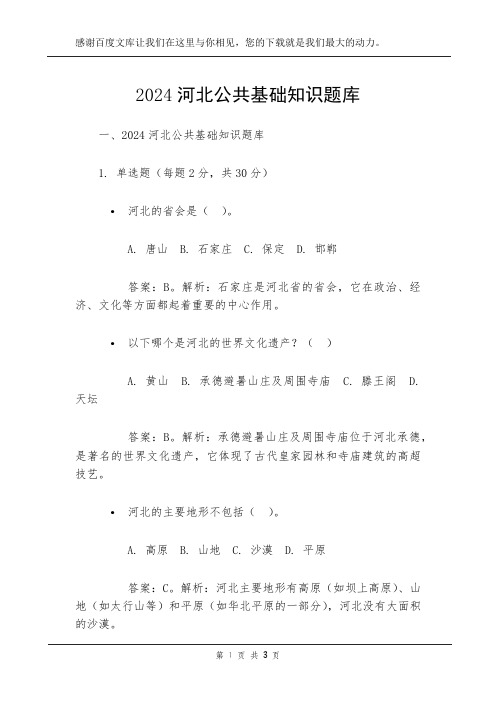 感谢百度文库让我们在这里与你相见，您的下载就是我们最大的动力。

2024 河北公共基础知识题库

一、2024 河北公共基础知识题库

1. 单选题（每题 2 分，共 30 分）

• 河北的省会是（ ）。

A. 唐山 B. 石家庄 C. 保定 D. 邯郸

答案：B。解析：石家庄是河北省的省会，它在政治、经济、文化等方面都起着重要的中心作用。

• 以下哪个是河北的世界文化遗产？（ ）

A. 黄山 B. 承德避暑山庄及周围寺庙 C. 滕王阁 D. 天坛

答案：B。解析：承德避暑山庄及周围寺庙位于河北承德，是著名的世界文化遗产，它体现了古代皇家园林和寺庙建筑的高超技艺。

• 河北的主要地形不包括（ ）。

A. 高原 B. 山地 C. 沙漠 D. 平原

答案：C。解析：河北主要地形有高原（如坝上高原）、山地（如太行山等）和平原（如华北平原的一部分），河北没有大面积的沙漠。

第 1 页 共 3 页